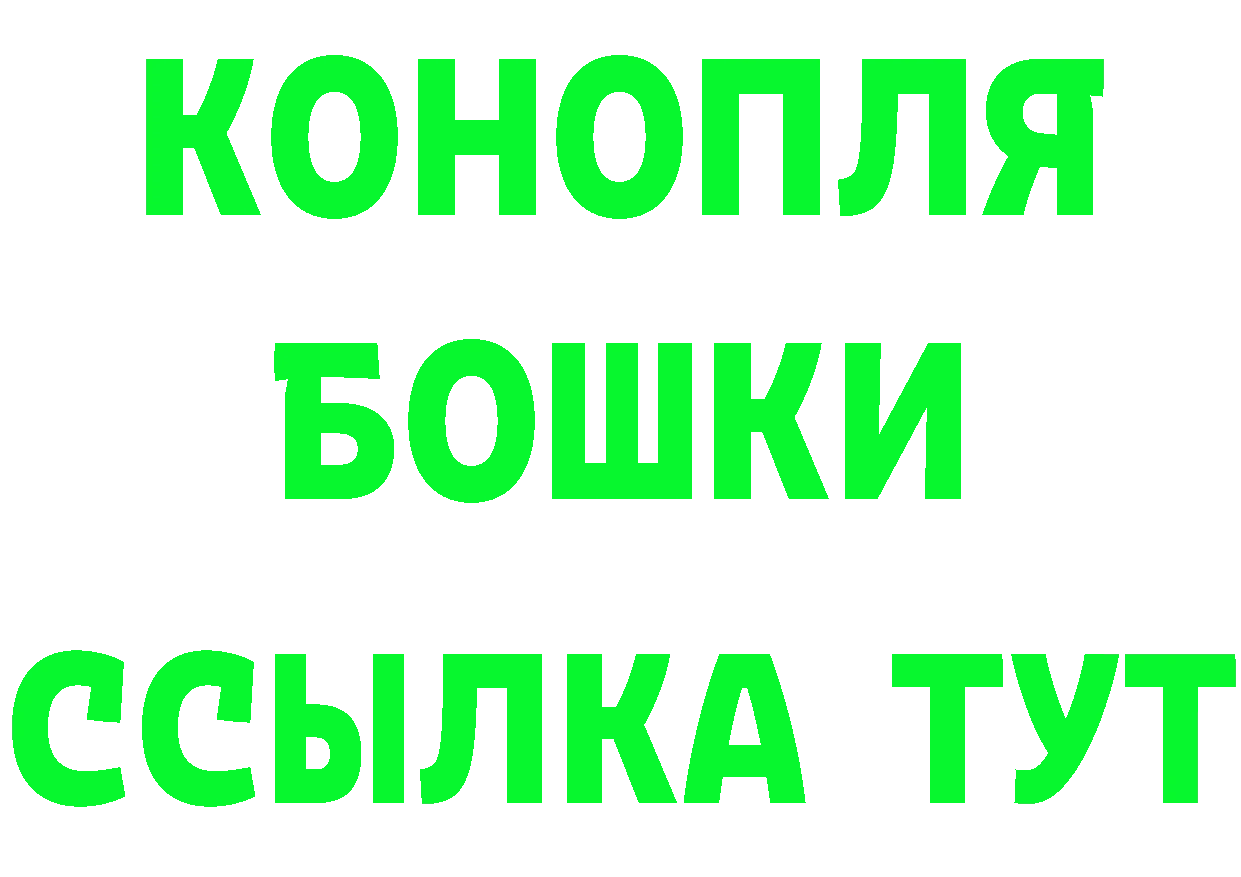 КОНОПЛЯ
БОШКИ
ССЫЛКА ТУТ